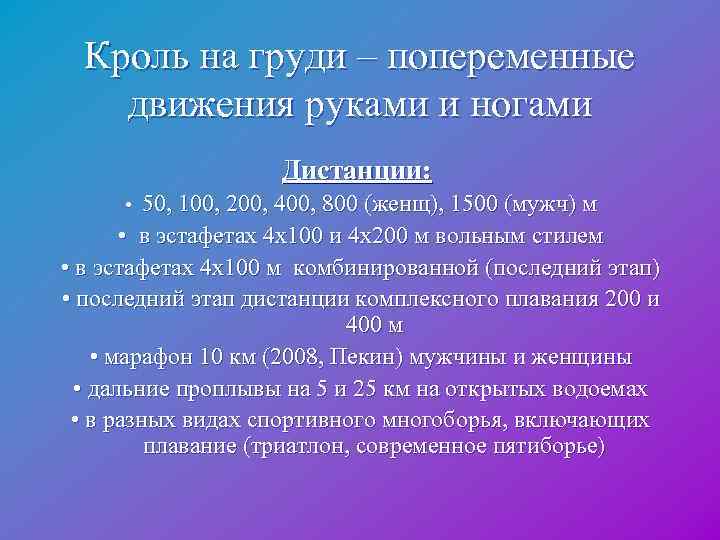 Кроль на груди – попеременные движения руками и ногами

Дистанции:

• 50, 100, 200, 400, 800 (женщ), 1500 (мужч) м

• в эстафетах 4х100 и 4х200 м вольным стилем

• в эстафетах 4х100 м комбинированной (последний этап)

• последний этап дистанции комплексного плавания 200 и 400 м

• марафон 10 км (2008, Пекин) мужчины и женщины

• дальние проплывы на 5 и 25 км на открытых водоемах

• в разных видах спортивного многоборья, включающих плавание (триатлон, современное пятиборье)